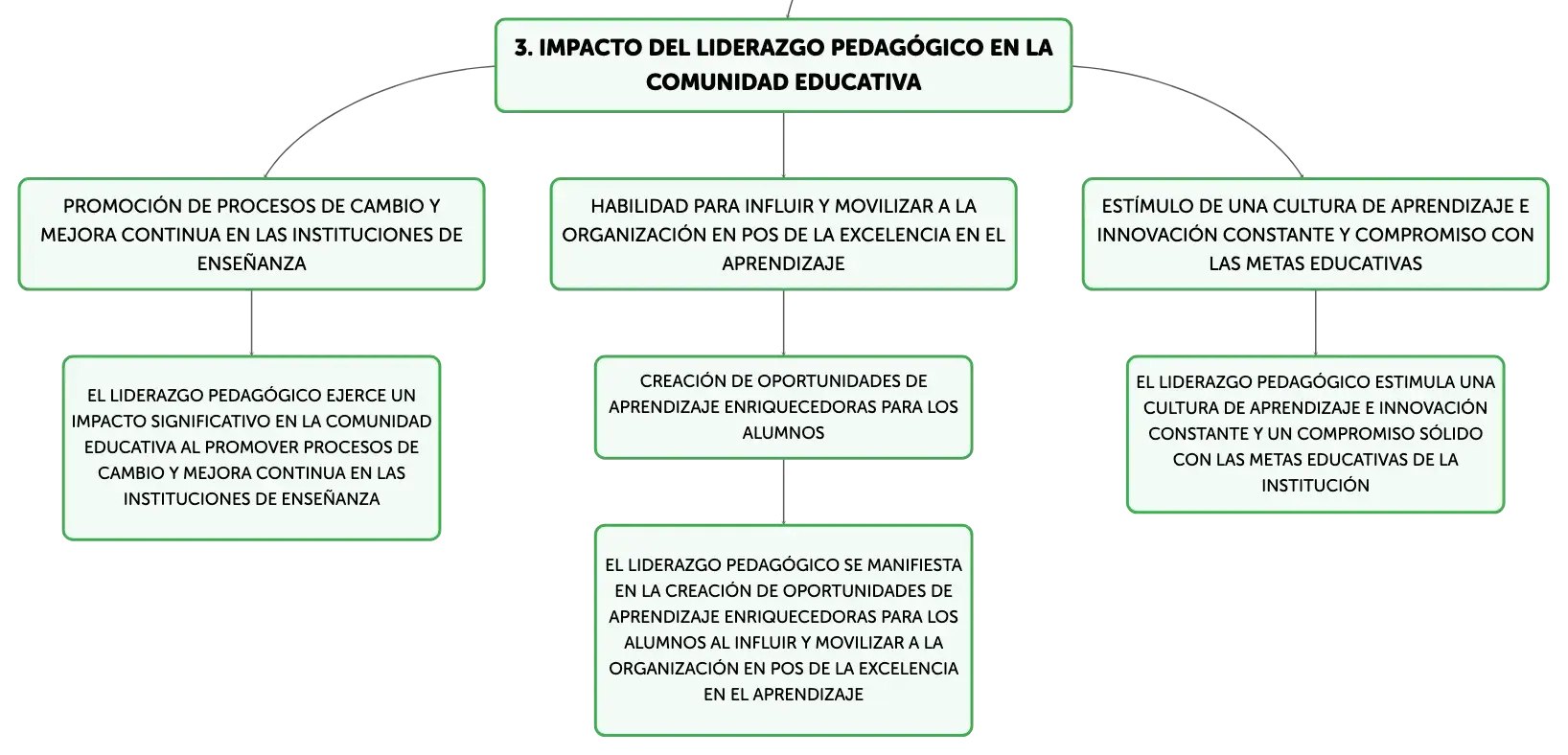 3. IMPACTO DEL LIDERAZGO PEDAGÓGICO EN LA COMUNIDAD EDUCATIVA

PROMOCIÓN DE PROCESOS DE CAMBIO Y MEJORA CONTINUA EN LAS INSTITUCIONES DE ENSEÑANZA

EL LIDERAZGO PEDAGÓGICO EJERCE UN IMPACTO SIGNIFICATIVO EN LA COMUNIDAD EDUCATIVA AL PROMOVER PROCESOS DE CAMBIO Y MEJORA CONTINUA EN LAS INSTITUCIONES DE ENSEÑANZA

HABILIDAD PARA INFLUIR Y MOVILIZAR A LA ORGANIZACIÓN EN POS DE LA EXCELENCIA EN EL APRENDIZAJE

CREACIÓN DE OPORTUNIDADES DE APRENDIZAJE ENRIQUECEDORAS PARA LOS ALUMNOS

EL LIDERAZGO PEDAGÓGICO SE MANIFIESTA EN LA CREACIÓN DE OPORTUNIDADES DE APRENDIZAJE ENRIQUECEDORAS PARA LOS ALUMNOS AL INFLUIR Y MOVILIZAR A LA ORGANIZACIÓN EN POS DE LA EXCELENCIA EN EL APRENDIZAJE

ESTÍMULO DE UNA CULTURA DE APRENDIZAJE E INNOVACIÓN CONSTANTE Y COMPROMISO CON LAS METAS EDUCATIVAS

EL LIDERAZGO PEDAGÓGICO ESTIMULA UNA CULTURA DE APRENDIZAJE E INNOVACIÓN CONSTANTE Y UN COMPROMISO SÓLIDO CON LAS METAS EDUCATIVAS DE LA INSTITUCIÓN